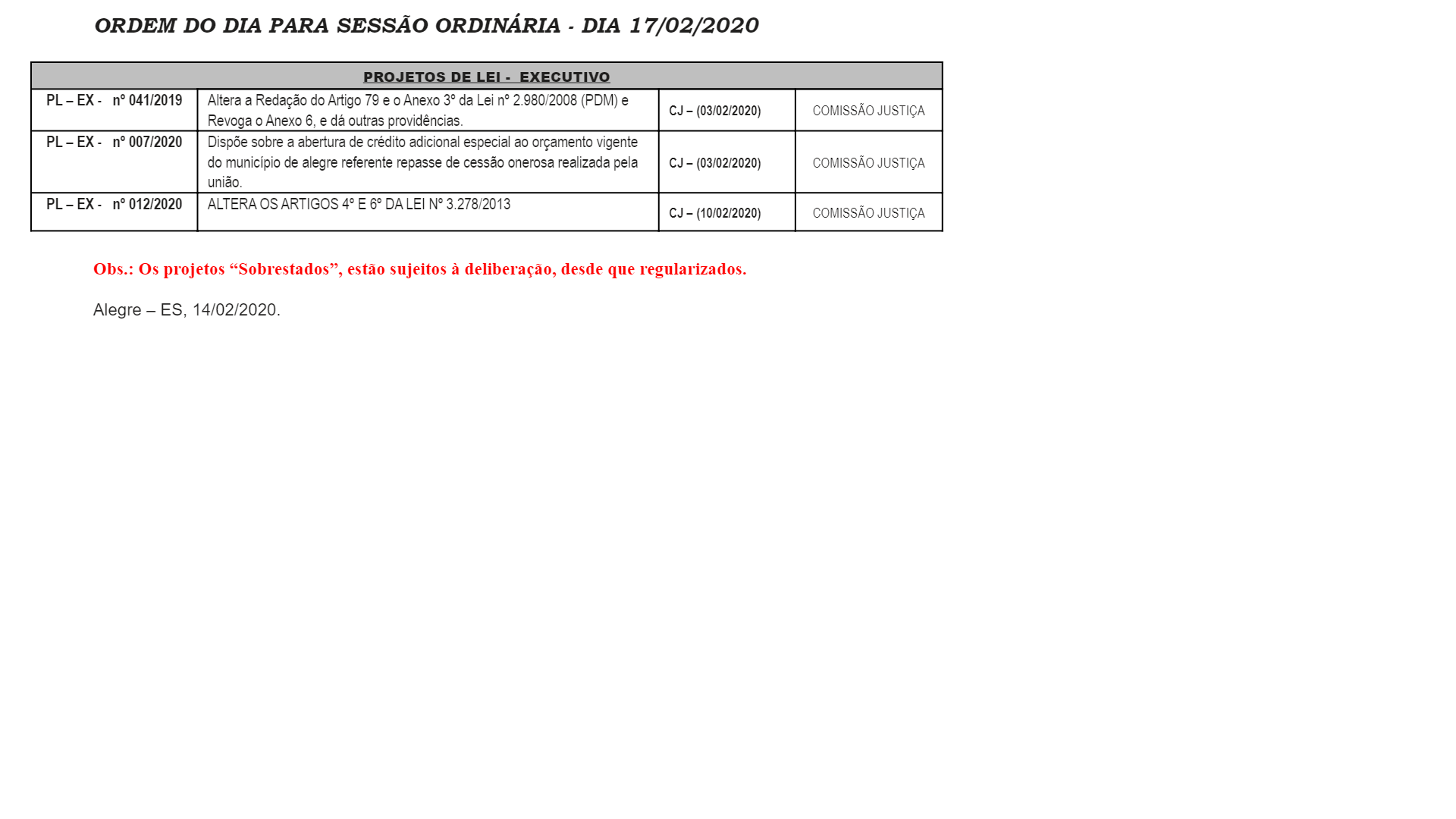 ORDEM DO DIA PARA SESSÃO ORDINÁRIA - DIA 17/02/2020

| PROJETOS DE LEI - EXECUTIVO | | | |
|---|---|---|---|
| PL – EX - nº 041/2019 | Altera a Redação do Artigo 79 e o Anexo 3º da Lei nº 2.980/2008 (PDM) e Revoga o Anexo 6, e dá outras providências. | CJ – (03/02/2020) | COMISSÃO JUSTIÇA |
| PL – EX - nº 007/2020 | Dispõe sobre a abertura de crédito adicional especial ao orçamento vigente do município de alegre referente repasse de cessão onerosa realizada pela união. | CJ – (03/02/2020) | COMISSÃO JUSTIÇA |
| PL – EX - nº 012/2020 | ALTERA OS ARTIGOS 4º E 6º DA LEI Nº 3.278/2013 | CJ – (10/02/2020) | COMISSÃO JUSTIÇA |

Obs.: Os projetos "Sobrestados", estão sujeitos à deliberação, desde que regularizados.

Alegre – ES, 14/02/2020.